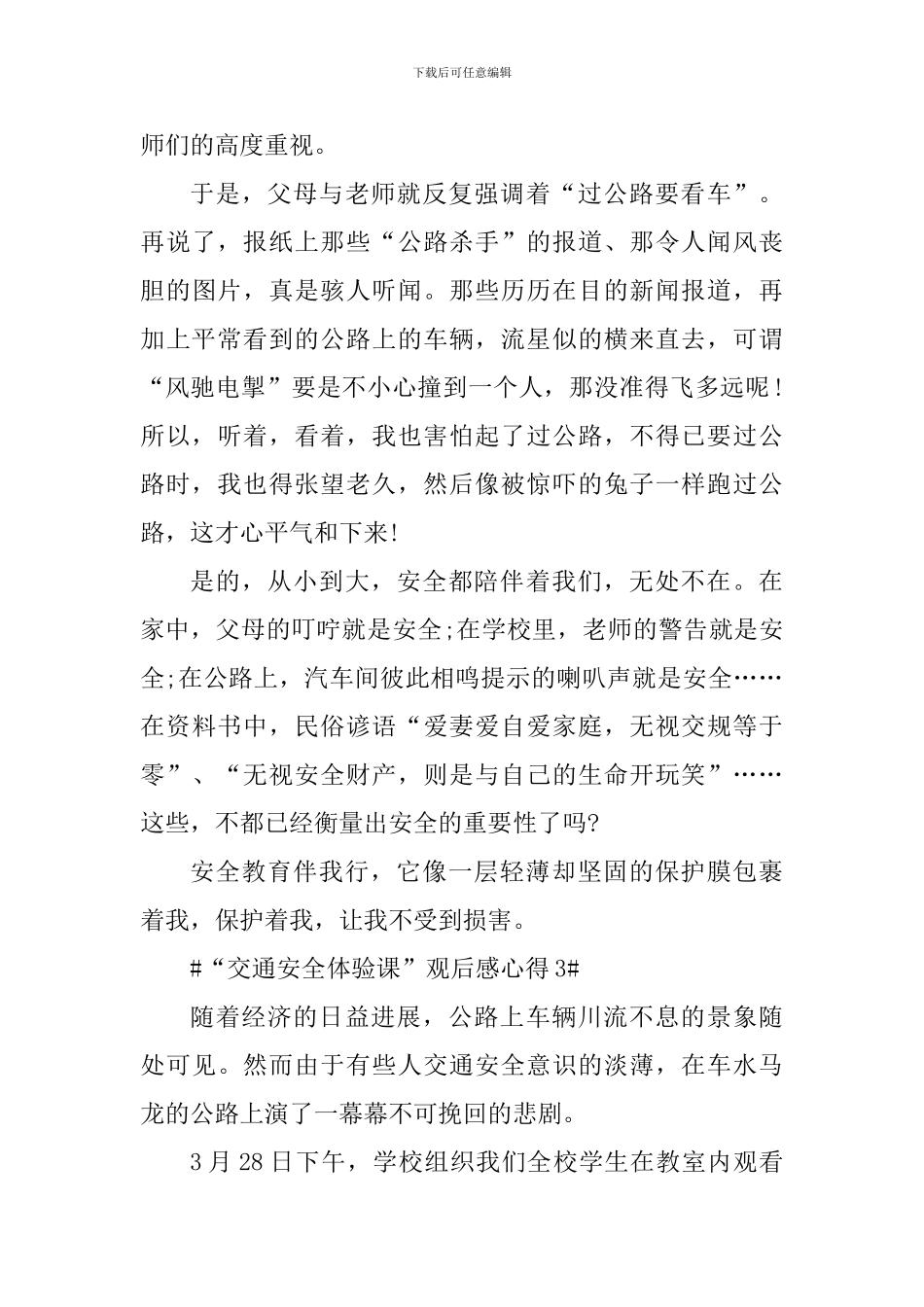 下载后可任意编辑

师们的高度重视。

于是，父母与老师就反复强调着“过公路要看车”。再说了，报纸上那些“公路杀手”的报道、那令人闻风丧胆的图片，真是骇人听闻。那些历历在目的新闻报道，再加上平常看到的公路上的车辆，流星似的横来直去，可谓“风驰电掣”要是不小心撞到一个人，那没准得飞多远呢！所以，听着，看着，我也害怕起了过公路，不得已要过公路时，我也得张望老久，然后像被惊吓的兔子一样跑过公路，这才心平气和下来!

是的，从小到大，安全都陪伴着我们，无处不在。在家中，父母的叮咛就是安全;在学校里，老师的警告就是安全;在公路上，汽车间彼此相鸣提示的喇叭声就是安全……在资料书中，民俗谚语“爱妻爱自爱家庭，无视交规等于零”、“无视安全财产，则是与自己的生命开玩笑”……这些，不都已经衡量出安全的重要性了吗?

安全教育伴我行，它像一层轻薄却坚固的保护膜包裹着我，保护着我，让我不受到损害。

#“交通安全体验课”观后感心得3#

随着经济的日益进展，公路上车辆川流不息的景象随处可见。然而由于有些人交通安全意识的淡薄，在车水马龙的公路上演了一幕幕不可挽回的悲剧。

3月28日下午，学校组织我们全校学生在教室内观看